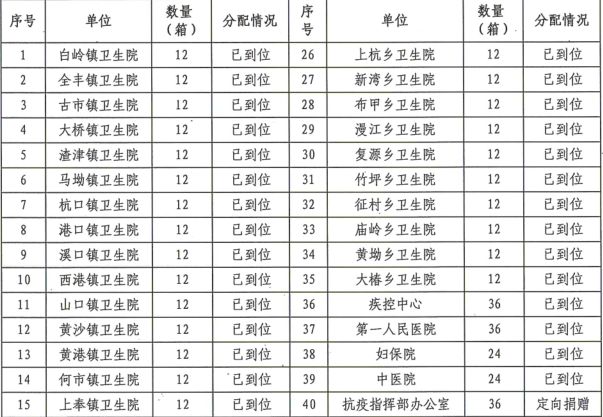 | 序号 | 单位 | 数量（箱） | 分配情况 | 序号 | 单位 | 数量（箱） | 分配情况 |
|---|---|---|---|---|---|---|---|
| 1 | 白岭镇卫生院 | 12 | 已到位 | 26 | 上杭乡卫生院 | 12 | 已到位 |
| 2 | 全丰镇卫生院 | 12 | 已到位 | 27 | 新湾乡卫生院 | 12 | 已到位 |
| 3 | 古市镇卫生院 | 12 | 已到位 | 28 | 布甲乡卫生院 | 12 | 已到位 |
| 4 | 大桥镇卫生院 | 12 | 已到位 | 29 | 漫江乡卫生院 | 12 | 已到位 |
| 5 | 渣津镇卫生院 | 12 | 已到位 | 30 | 复源乡卫生院 | 12 | 已到位 |
| 6 | 马坳镇卫生院 | 12 | 已到位 | 31 | 竹坪乡卫生院 | 12 | 已到位 |
| 7 | 杭口镇卫生院 | 12 | 已到位 | 32 | 征村乡卫生院 | 12 | 已到位 |
| 8 | 港口镇卫生院 | 12 | 已到位 | 33 | 庙岭乡卫生院 | 12 | 已到位 |
| 9 | 溪口镇卫生院 | 12 | 已到位 | 34 | 黄坳乡卫生院 | 12 | 已到位 |
| 10 | 西港镇卫生院 | 12 | 已到位 | 35 | 大椿乡卫生院 | 12 | 已到位 |
| 11 | 山口镇卫生院 | 12 | 已到位 | 36 | 疾控中心 | 36 | 已到位 |
| 12 | 黄沙镇卫生院 | 12 | 已到位 | 37 | 第一人民医院 | 36 | 已到位 |
| 13 | 黄港镇卫生院 | 12 | 已到位 | 38 | 妇保院 | 24 | 已到位 |
| 14 | 何市镇卫生院 | 12 | 已到位 | 39 | 中医院 | 24 | 已到位 |
| 15 | 上奉镇卫生院 | 12 | 已到位 | 40 | 抗疫指挥部办公室 | 36 | 定向捐赠 |